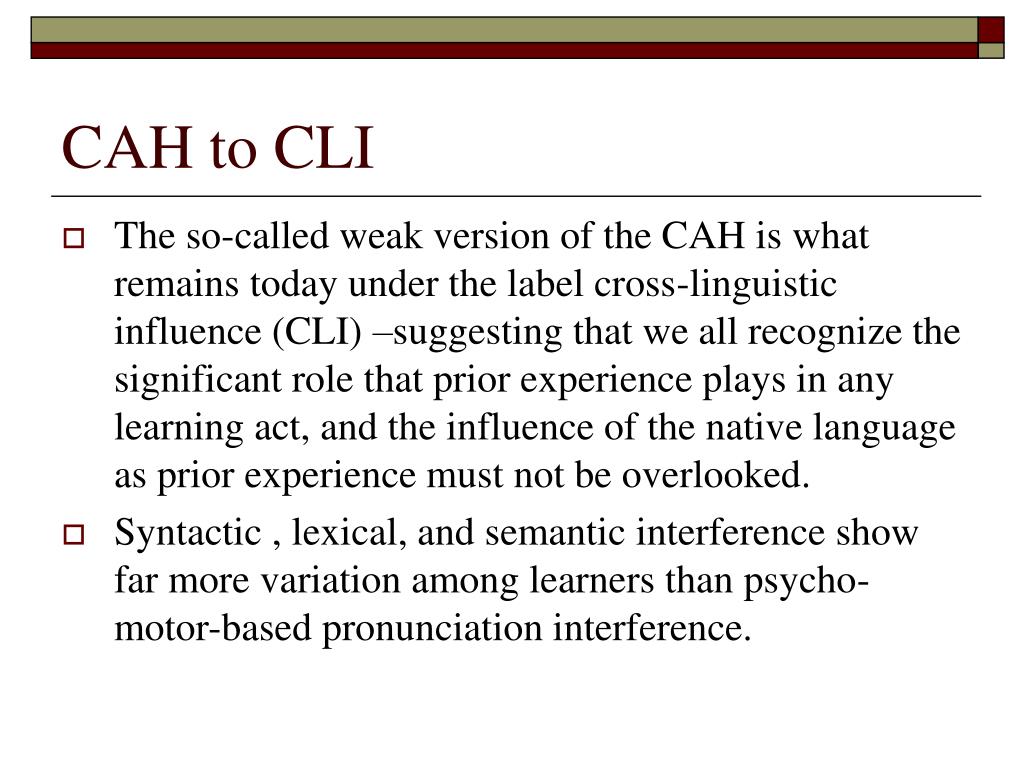 CAH to CLI

The so-called weak version of the CAH is what remains today under the label cross-linguistic influence (CLI) –suggesting that we all recognize the significant role that prior experience plays in any learning act, and the influence of the native language as prior experience must not be overlooked.

Syntactic , lexical, and semantic interference show far more variation among learners than psycho-motor-based pronunciation interference.